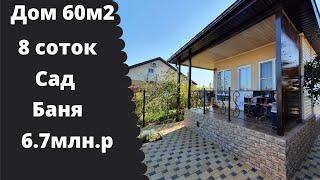 Дом 60м2

8 соток

Сад

Баня

6.7млн.р